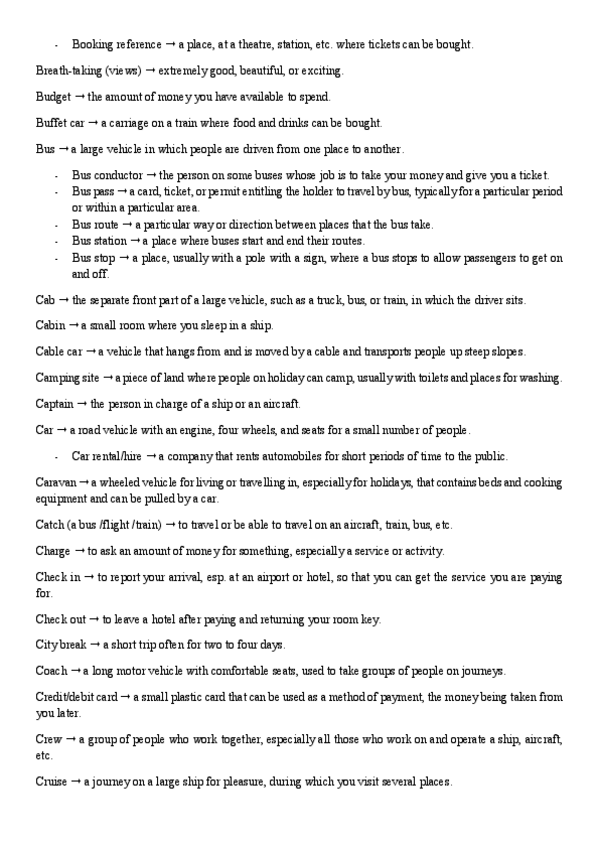 - Booking reference → a place, at a theatre, station, etc. where tickets can be bought.

Breath-taking (views) → extremely good, beautiful, or exciting.

Budget → the amount of money you have available to spend.

Buffet car → a carriage on a train where food and drinks can be bought.

Bus → a large vehicle in which people are driven from one place to another.

- Bus conductor → the person on some buses whose job is to take your money and give you a ticket.
- Bus pass → a card, ticket, or permit entitling the holder to travel by bus, typically for a particular period or within a particular area.
- Bus route → a particular way or direction between places that the bus take.
- Bus station → a place where buses start and end their routes.
- Bus stop → a place, usually with a pole with a sign, where a bus stops to allow passengers to get on and off.

Cab → the separate front part of a large vehicle, such as a truck, bus, or train, in which the driver sits.

Cabin → a small room where you sleep in a ship.

Cable car → a vehicle that hangs from and is moved by a cable and transports people up steep slopes.

Camping site → a piece of land where people on holiday can camp, usually with toilets and places for washing.

Captain → the person in charge of a ship or an aircraft.

Car → a road vehicle with an engine, four wheels, and seats for a small number of people.

- Car rental/hire → a company that rents automobiles for short periods of time to the public.

Caravan → a wheeled vehicle for living or travelling in, especially for holidays, that contains beds and cooking equipment and can be pulled by a car.

Catch (a bus /flight /train) → to travel or be able to travel on an aircraft, train, bus, etc.

Charge → to ask an amount of money for something, especially a service or activity.

Check in → to report your arrival, esp. at an airport or hotel, so that you can get the service you are paying for.

Check out → to leave a hotel after paying and returning your room key.

City break → a short trip often for two to four days.

Coach → a long motor vehicle with comfortable seats, used to take groups of people on journeys.

Credit/debit card → a small plastic card that can be used as a method of payment, the money being taken from you later.

Crew → a group of people who work together, especially all those who work on and operate a ship, aircraft, etc.

Cruise → a journey on a large ship for pleasure, during which you visit several places.